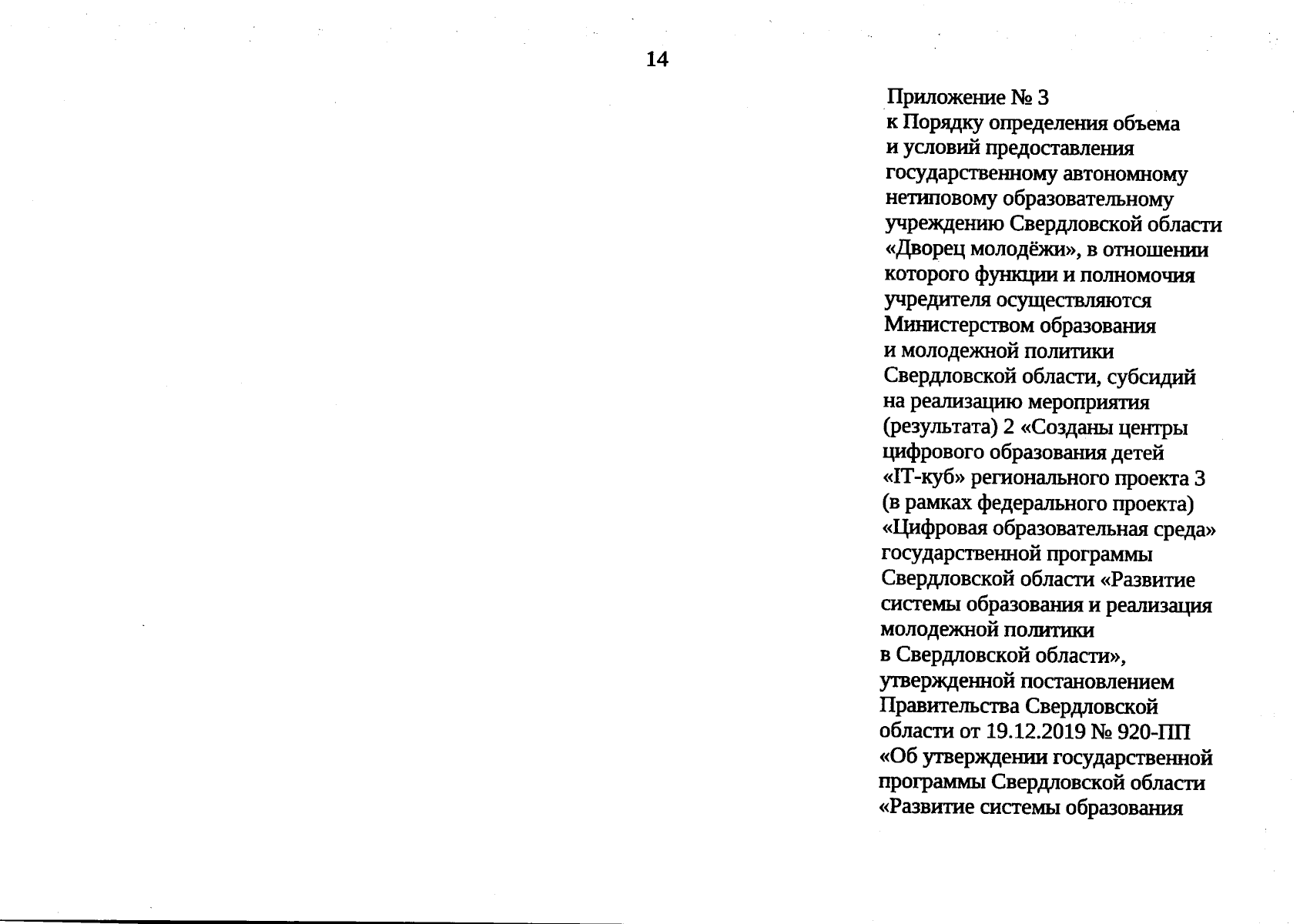 14

Приложение № 3
к Порядку определения объема и условий предоставления государственному автономному нетиповому образовательному учреждению Свердловской области «Дворец молодёжи», в отношении которого функции и полномочия учредителя осуществляются Министерством образования и молодежной политики Свердловской области, субсидий на реализацию мероприятия (результата) 2 «Созданы центры цифрового образования детей «IT-куб» регионального проекта 3 (в рамках федерального проекта) «Цифровая образовательная среда» государственной программы Свердловской области «Развитие системы образования и реализация молодежной политики в Свердловской области», утвержденной постановлением Правительства Свердловской области от 19.12.2019 № 920-ПП «Об утверждении государственной программы Свердловской области «Развитие системы образования